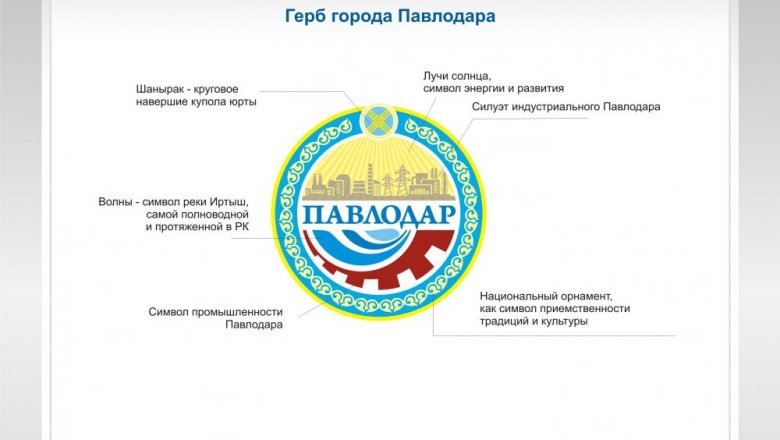 Герб города Павлодара

Шанырак - круговое навершие купола юрты

Лучи солнца, символ энергии и развития

Силуэт индустриального Павлодара

ПАВЛОДАР

Волны - символ реки Иртыш, самой полноводной и протяженной в РК

Символ промышленности Павлодара

Национальный орнамент, как символ приемственности традиций и культуры